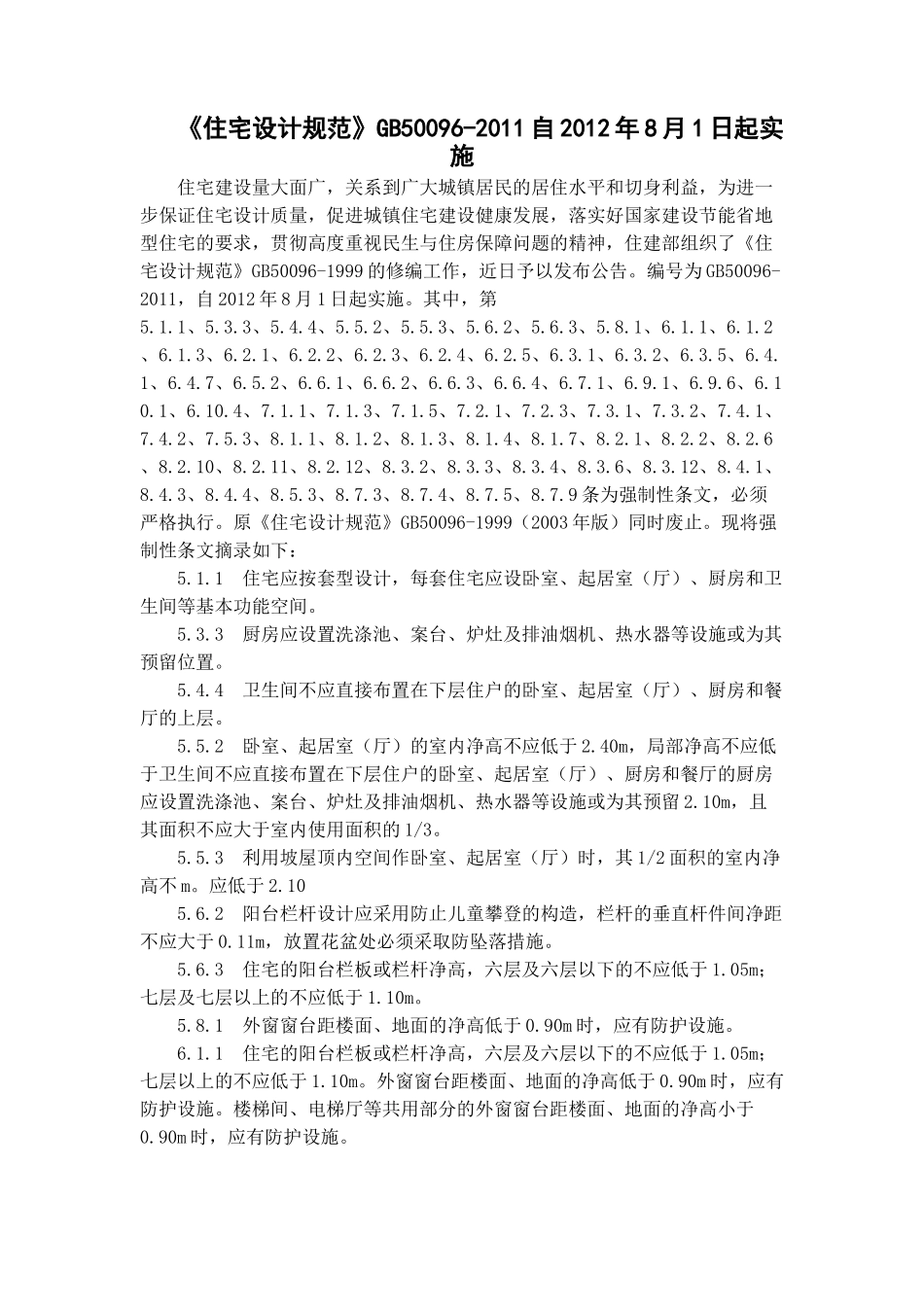 《住宅设计规范》GB50096-2011自2012年8月1日起实施

住宅建设量大面广，关系到广大城镇居民的居住水平和切身利益，为进一步保证住宅设计质量，促进城镇住宅建设健康发展，落实好国家建设节能省地型住宅的要求，贯彻高度重视民生与住房保障问题的精神，住建部组织了《住宅设计规范》GB50096-1999的修编工作，近日予以发布公告。编号为GB50096-2011，自2012年8月1日起实施。其中，第5.1.1、5.3.3、5.4.4、5.5.2、5.5.3、5.6.2、5.6.3、5.8.1、6.1.1、6.1.2、6.1.3、6.2.1、6.2.2、6.2.3、6.2.4、6.2.5、6.3.1、6.3.2、6.3.5、6.4.1、6.4.7、6.5.2、6.6.1、6.6.2、6.6.3、6.6.4、6.7.1、6.9.1、6.9.6、6.10.1、6.10.4、7.1.1、7.1.3、7.1.5、7.2.1、7.2.3、7.3.1、7.3.2、7.4.1、7.4.2、7.5.3、8.1.1、8.1.2、8.1.3、8.1.4、8.1.7、8.2.1、8.2.2、8.2.6、8.2.10、8.2.11、8.2.12、8.3.2、8.3.3、8.3.4、8.3.6、8.3.12、8.4.1、8.4.3、8.4.4、8.5.3、8.7.3、8.7.4、8.7.5、8.7.9条为强制性条文，必须严格执行。原《住宅设计规范》GB50096-1999（2003年版）同时废止。现将强制性条文摘录如下：

5.1.1 住宅应按套型设计，每套住宅应设卧室、起居室（厅）、厨房和卫生间等基本功能空间。

5.3.3 厨房应设置洗涤池、案台、炉灶及排油烟机、热水器等设施或为其预留位置。

5.4.4 卫生间不应直接布置在下层住户的卧室、起居室（厅）、厨房和餐厅的上层。

5.5.2 卧室、起居室（厅）的室内净高不应低于2.40m，局部净高不应低于卫生间不应直接布置在下层住户的卧室、起居室（厅）、厨房和餐厅的厨房应设置洗涤池、案台、炉灶及排油烟机、热水器等设施或为其预留2.10m，且其面积不应大于室内使用面积的1/3。

5.5.3 利用坡屋顶内空间作卧室、起居室（厅）时，其1/2面积的室内净高不m。应低于2.10

5.6.2 阳台栏杆设计应采用防止儿童攀登的构造，栏杆的垂直杆件间净距不应大于0.11m，放置花盆处必须采取防坠落措施。

5.6.3 住宅的阳台栏板或栏杆净高，六层及六层以下的不应低于1.05m；七层及七层以上的不应低于1.10m。

5.8.1 外窗窗台距楼面、地面的净高低于0.90m时，应有防护设施。

6.1.1 住宅的阳台栏板或栏杆净高，六层及六层以下的不应低于1.05m；七层以上的不应低于1.10m。外窗窗台距楼面、地面的净高低于0.90m时，应有防护设施。楼梯间、电梯厅等共用部分的外窗窗台距楼面、地面的净高小于0.90m时，应有防护设施。